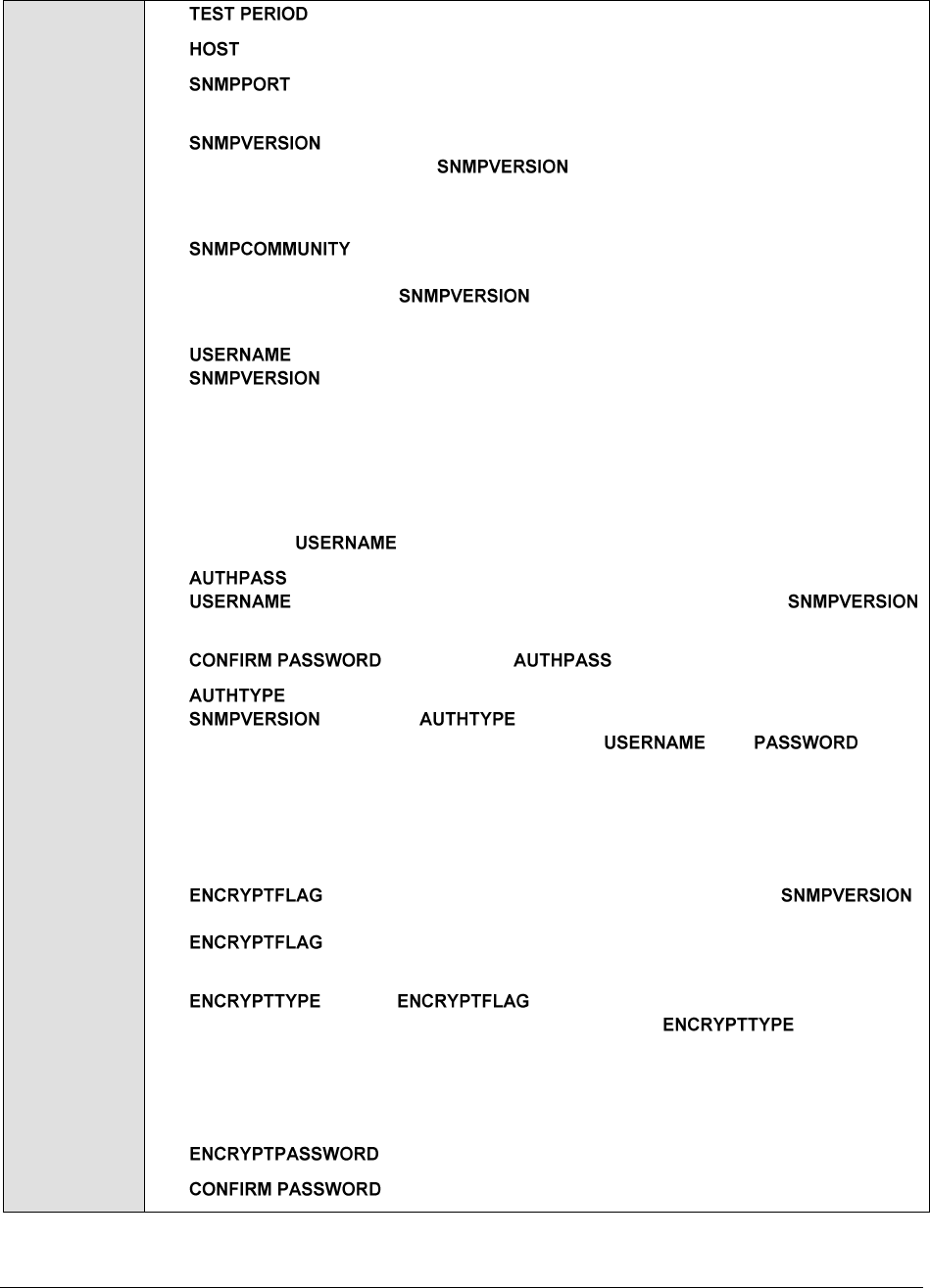 TEST PERIOD

HOST

SNMPPORT

SNMPVERSION

SNMPVERSION

SNMPCOMMUNITY

SNMPVERSION

USERNAME

SNMPVERSION

USERNAME

AUTHPASS

USERNAME SNMPVERSION

CONFIRM PASSWORD AUTHPASS

AUTHTYPE

SNMPVERSION AUTHTYPE

USERNAME PASSWORD

ENCRYPTFLAG SNMPVERSION

ENCRYPTFLAG

ENCRYPTTYPE ENCRYPTFLAG

ENCRYPTTYPE

ENCRYPTPASSWORD

CONFIRM PASSWORD